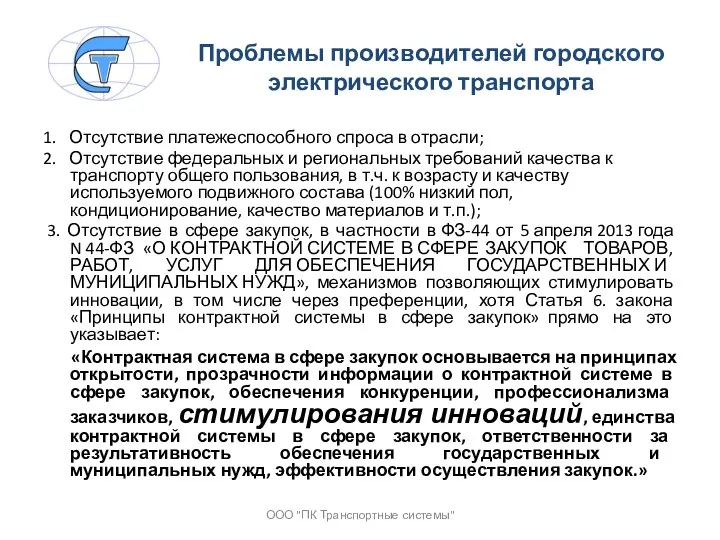 Проблемы производителей городского электрического транспорта

1. Отсутствие платежеспособного спроса в отрасли;
2. Отсутствие федеральных и региональных требований качества к транспорту общего пользования, в т.ч. к возрасту и качеству используемого подвижного состава (100% низкий пол, кондиционирование, качество материалов и т.п.);
3. Отсутствие в сфере закупок, в частности в ФЗ-44 от 5 апреля 2013 года N 44-ФЗ «О КОНТРАКТНОЙ СИСТЕМЕ В СФЕРЕ ЗАКУПОК ТОВАРОВ, РАБОТ, УСЛУГ ДЛЯ ОБЕСПЕЧЕНИЯ ГОСУДАРСТВЕННЫХ И МУНИЦИПАЛЬНЫХ НУЖД», механизмов позволяющих стимулировать инновации, в том числе через преференции, хотя Статья 6. закона «Принципы контрактной системы в сфере закупок» прямо на это указывает:

«Контрактная система в сфере закупок основывается на принципах открытости, прозрачности информации о контрактной системе в сфере закупок, обеспечения конкуренции, профессионализма заказчиков, стимулирования инноваций, единства контрактной системы в сфере закупок, ответственности за результативность обеспечения государственных и муниципальных нужд, эффективности осуществления закупок.»

ООО "ПК Транспортные системы"